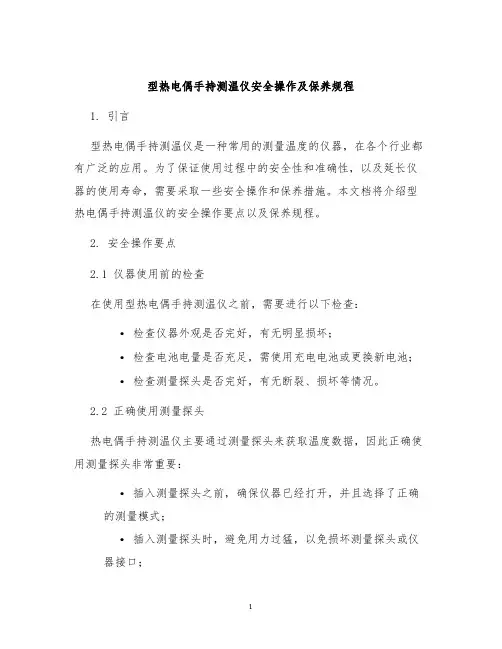 型热电偶手持测温仪安全操作及保养规程

1. 引言

型热电偶手持测温仪是一种常用的测量温度的仪器，在各个行业都有广泛的应用。为了保证使用过程中的安全性和准确性，以及延长仪器的使用寿命，需要采取一些安全操作和保养措施。本文档将介绍型热电偶手持测温仪的安全操作要点以及保养规程。

2. 安全操作要点

2.1 仪器使用前的检查

在使用型热电偶手持测温仪之前，需要进行以下检查：

• 检查仪器外观是否完好，有无明显损坏；
• 检查电池电量是否充足，需使用充电电池或更换新电池；
• 检查测量探头是否完好，有无断裂、损坏等情况。

2.2 正确使用测量探头

热电偶手持测温仪主要通过测量探头来获取温度数据，因此正确使用测量探头非常重要：

• 插入测量探头之前，确保仪器已经打开，并且选择了正确的测量模式；
• 插入测量探头时，避免用力过猛，以免损坏测量探头或仪器接口；

1